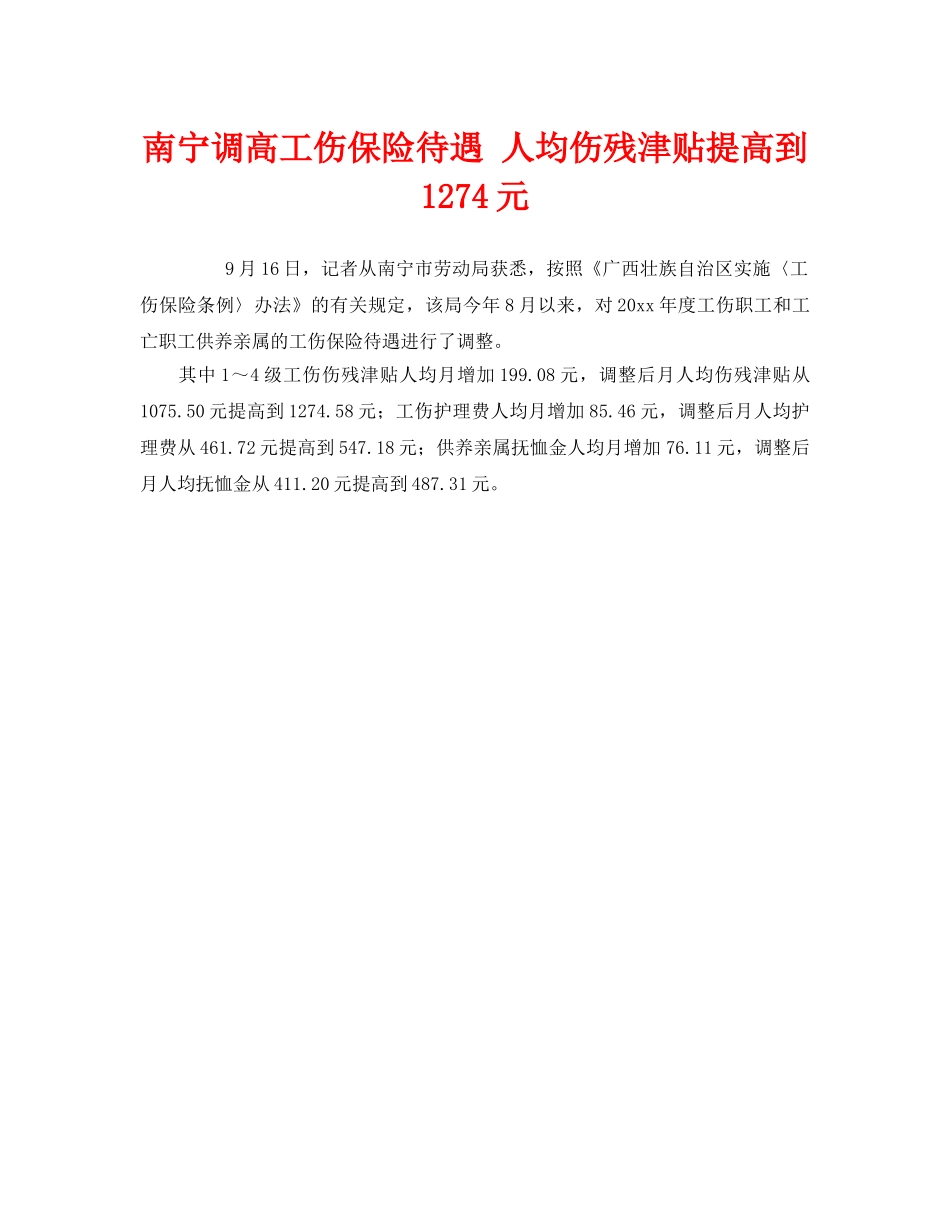 南宁调高工伤保险待遇 人均伤残津贴提高到1274元

9月16日，记者从南宁市劳动局获悉，按照《广西壮族自治区实施〈工伤保险条例〉办法》的有关规定，该局今年8月以来，对20xx年度工伤职工和工亡职工供养亲属的工伤保险待遇进行了调整。

其中1～4级工伤伤残津贴人均月增加199.08元，调整后月人均伤残津贴从1075.50元提高到1274.58元；工伤护理费人均月增加85.46元，调整后月人均护理费从461.72元提高到547.18元；供养亲属抚恤金人均月增加76.11元，调整后月人均抚恤金从411.20元提高到487.31元。